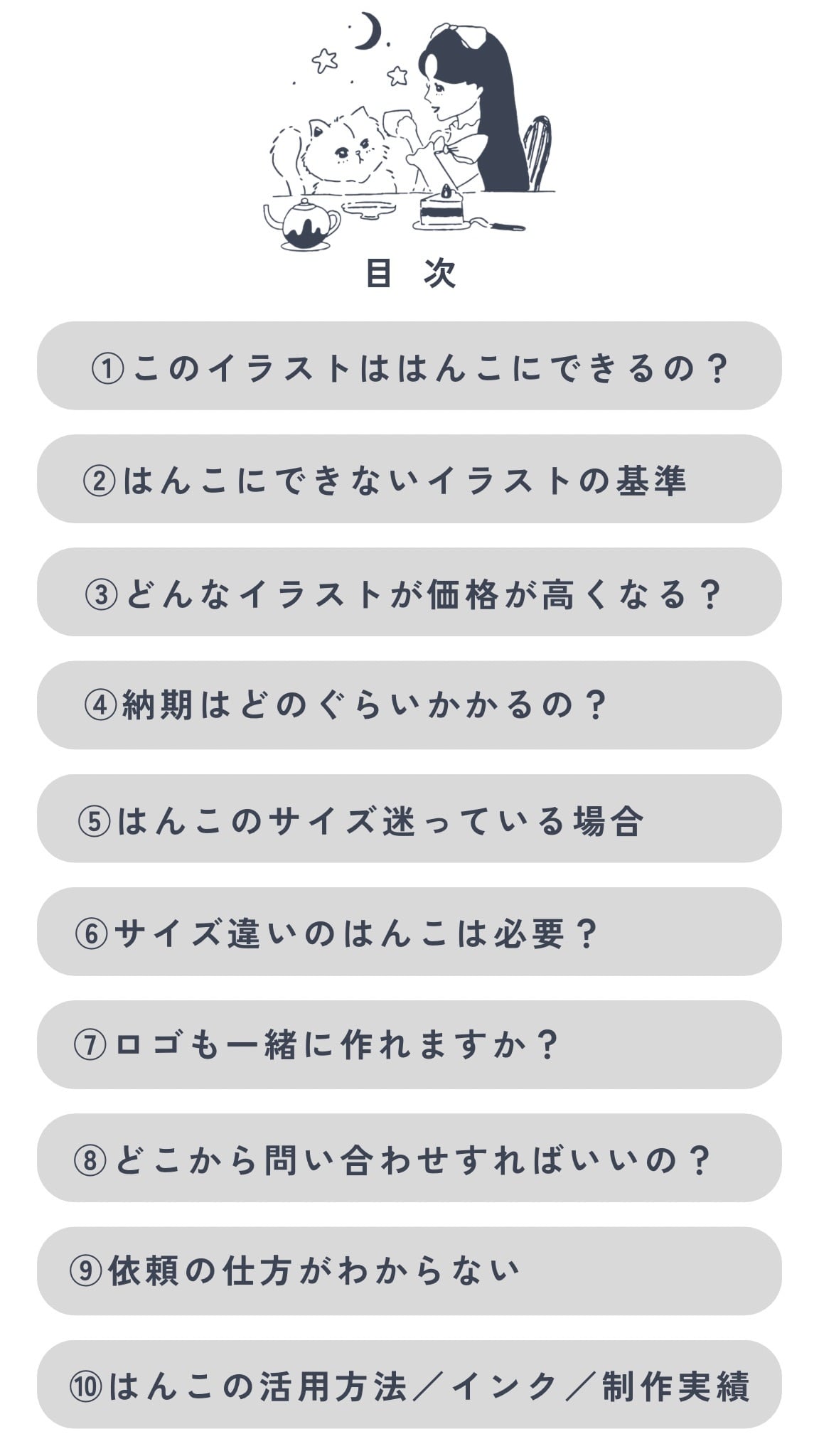 目 次

①このイラストははんこにできるの？

②はんこにできないイラストの基準

③どんなイラストが価格が高くなる？

④納期はどのぐらいかかるの？

⑤はんこのサイズ迷っている場合

⑥サイズ違いのはんこは必要？

⑦ロゴも一緒に作れますか？

⑧どこから問い合わせすればいいの？

⑨依頼の仕方がわからない

⑩はんこの活用方法／インク／制作実績